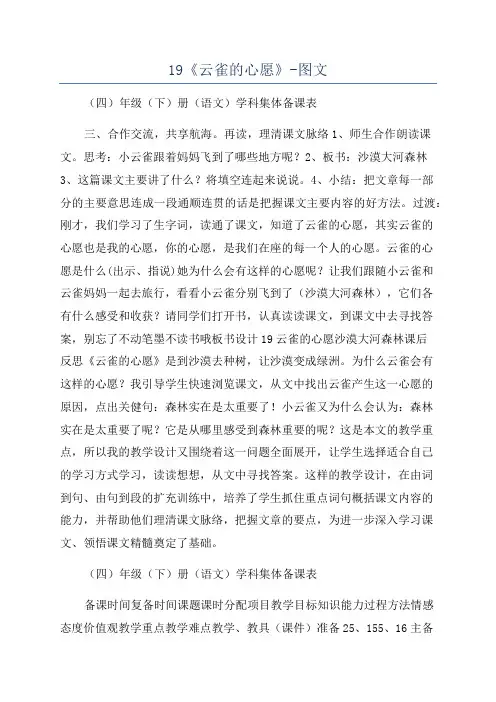 19《云雀的心愿》-图文

（四）年级（下）册（语文）学科集体备课表

三、合作交流，共享航海。再读，理清课文脉络 1、师生合作朗读课文。思考：小云雀跟着妈妈飞到了哪些地方呢？2、板书：沙漠大河森林 3、这篇课文主要讲了什么？将填空连起来说说。4、小结：把文章每一部分的主要意思连成一段通顺连贯的话是把握课文主要内容的好方法。过渡：刚才，我们学习了生字词，读通了课文，知道了云雀的心愿，其实云雀的心愿也是我的心愿，你的心愿，是我们在座的每一个人的心愿。云雀的心愿是什么(出示、指说)她为什么会有这样的心愿呢？让我们跟随小云雀和云雀妈妈一起去旅行，看看小云雀分别飞到了（沙漠大河森林），它们各有什么感受和收获？请同学们打开书，认真读读课文，到课文中去寻找答案，别忘了不动笔墨不读书哦板书设计 19 云雀的心愿沙漠大河森林课后反思《云雀的心愿》是到沙漠去种树，让沙漠变成绿洲。为什么云雀会有这样的心愿？我引导学生快速浏览课文，从文中找出云雀产生这一心愿的原因，点出关健句：森林实在是太重要了！小云雀又为什么会认为：森林实在是太重要了呢？它是从哪里感受到森林重要的呢？这是本文的教学重点，所以我的教学设计又围绕着这一问题全面展开，让学生选择适合自己的学习方式学习，读读想想，从文中寻找答案。这样的教学设计，在由词到句、由句到段的扩充训练中，培养了学生抓住重点词句概括课文内容的能力，并帮助他们理清课文脉络，把握文章的要点，为进一步深入学习课文、领悟课文精髓奠定了基础。

（四）年级（下）册（语文）学科集体备课表

备课时间复备时间课题课时分配项目教学目标知识能力过程方法情感态度价值观教学重点教学难点教学、教具（课件）准备 25、155、16 主备